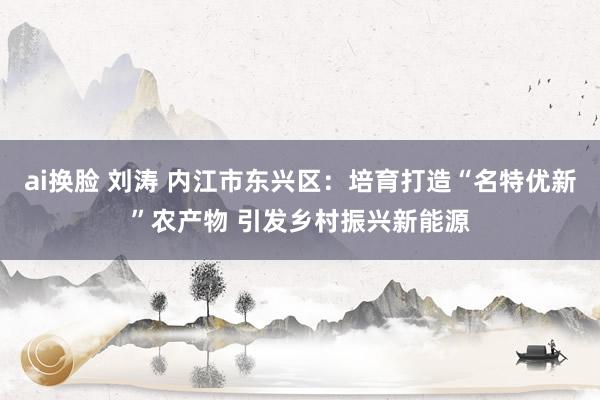 ai换脸 刘涛 内江市东兴区：培育打造“名特优新”农产物 引发乡村振兴新能源